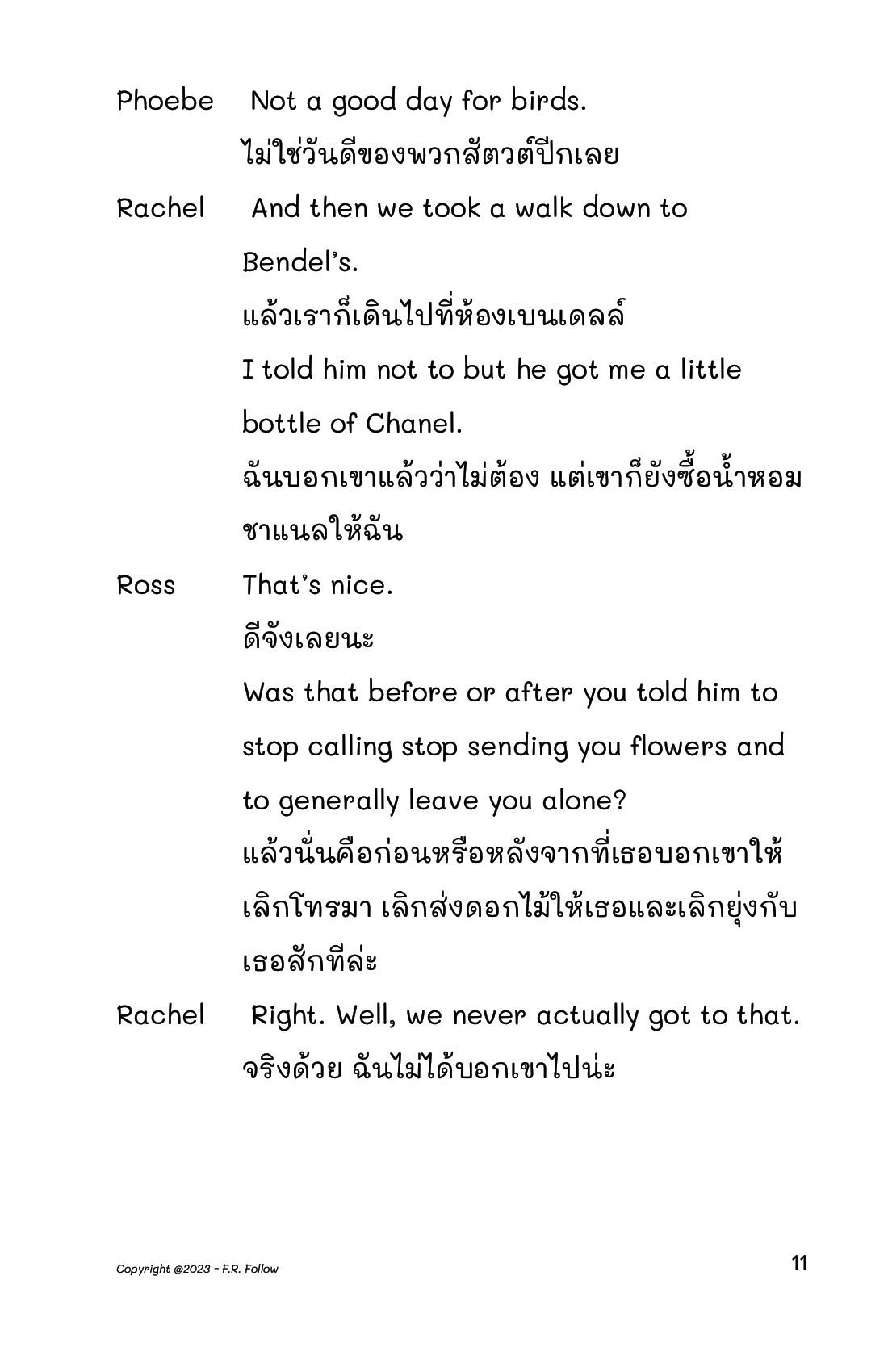 Phoebe Not a good day for birds.
ไม่ใช่วันดีของพวกสัตว์ปีกเลย

Rachel And then we took a walk down to Bendel's.
แล้วเราก็เดินไปที่ห้องเบนเดลล์
I told him not to but he got me a little bottle of Chanel.
ฉันบอกเขาแล้วว่าไม่ต้อง แต่เขาก็ยังซื้อน้ำหอมชาแนลให้ฉัน

Ross That's nice.
ดีจังเลยนะ
Was that before or after you told him to stop calling stop sending you flowers and to generally leave you alone?
แล้วนั่นคือก่อนหรือหลังจากที่เธอบอกเขาให้เลิกโทรมา เลิกส่งดอกไม้ให้เธอและเลิกยุ่งกับเธอสักทีล่ะ

Rachel Right. Well, we never actually got to that.
จริงด้วย ฉันไม่ได้บอกเขาไปน่ะ

Copyright @2023 - F.R. Follow

11